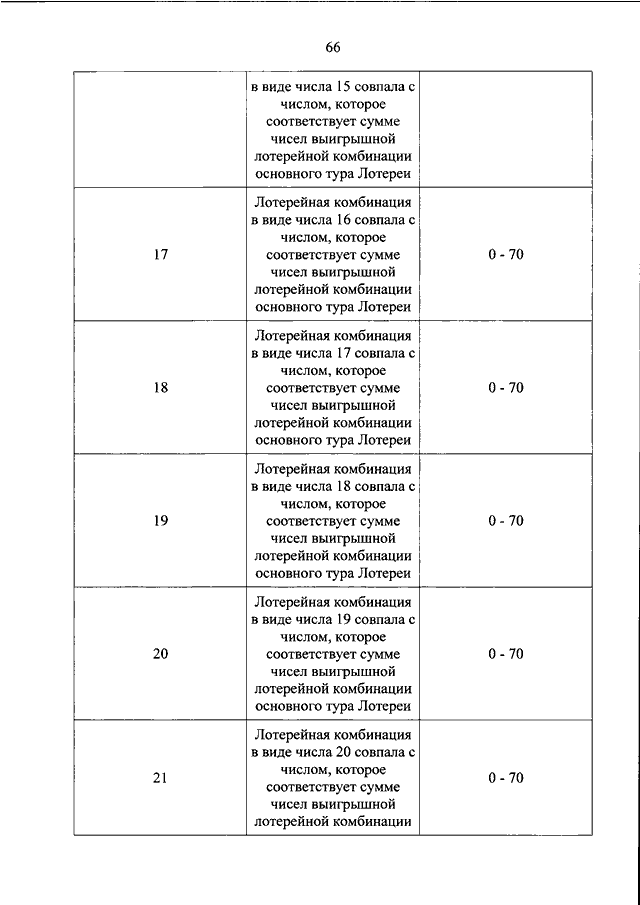 66

|  |  |  |
|---|---|---|
|  | в виде числа 15 совпала с числом, которое соответствует сумме чисел выигрышной лотерейной комбинации основного тура Лотереи |  |
| 17 | Лотерейная комбинация в виде числа 16 совпала с числом, которое соответствует сумме чисел выигрышной лотерейной комбинации основного тура Лотереи | 0 - 70 |
| 18 | Лотерейная комбинация в виде числа 17 совпала с числом, которое соответствует сумме чисел выигрышной лотерейной комбинации основного тура Лотереи | 0 - 70 |
| 19 | Лотерейная комбинация в виде числа 18 совпала с числом, которое соответствует сумме чисел выигрышной лотерейной комбинации основного тура Лотереи | 0 - 70 |
| 20 | Лотерейная комбинация в виде числа 19 совпала с числом, которое соответствует сумме чисел выигрышной лотерейной комбинации основного тура Лотереи | 0 - 70 |
| 21 | Лотерейная комбинация в виде числа 20 совпала с числом, которое соответствует сумме чисел выигрышной лотерейной комбинации | 0 - 70 |